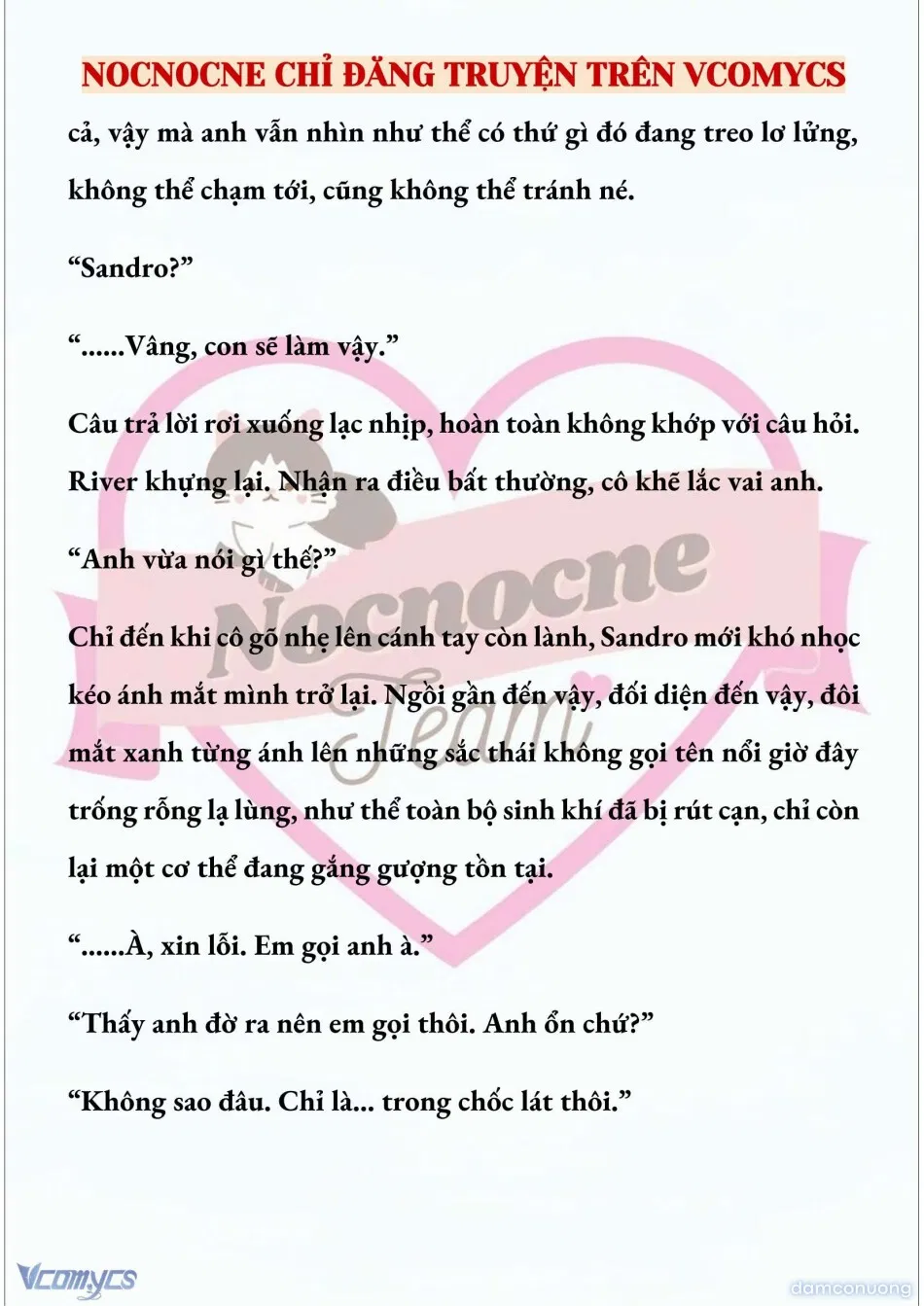 NOCNOCNE CHỈ ĐĂNG TRUYỆN TRÊN VCOMYCS

cả, vậy mà anh vẫn nhìn như thể có thứ gì đó đang treo lơ lửng, không thể chạm tới, cũng không thể tránh né.

“Sandro?”

“......Vâng, con sẽ làm vậy.”

Câu trả lời rơi xuống lạc nhịp, hoàn toàn không khớp với câu hỏi. River khựng lại. Nhận ra điều bất thường, cô khẽ lắc vai anh.

“Anh vừa nói gì thế?”

Chỉ đến khi cô gõ nhẹ lên cánh tay còn lành, Sandro mới khó nhọc kéo ánh mắt mình trở lại. Ngồi gần đến vậy, đối diện đến vậy, đôi mắt xanh từng ánh lên những sắc thái không gọi tên nổi giờ đây trống rỗng lạ lùng, như thể toàn bộ sinh khí đã bị rút cạn, chỉ còn lại một cơ thể đang gắng gượng tồn tại.

“......À, xin lỗi. Em gọi anh à.”

“Thấy anh đờ ra nên em gọi thôi. Anh ổn chứ?”

“Không sao đâu. Chỉ là... trong chốc lát thôi.”

Nocnocne Team

Vcomycs

damconuong